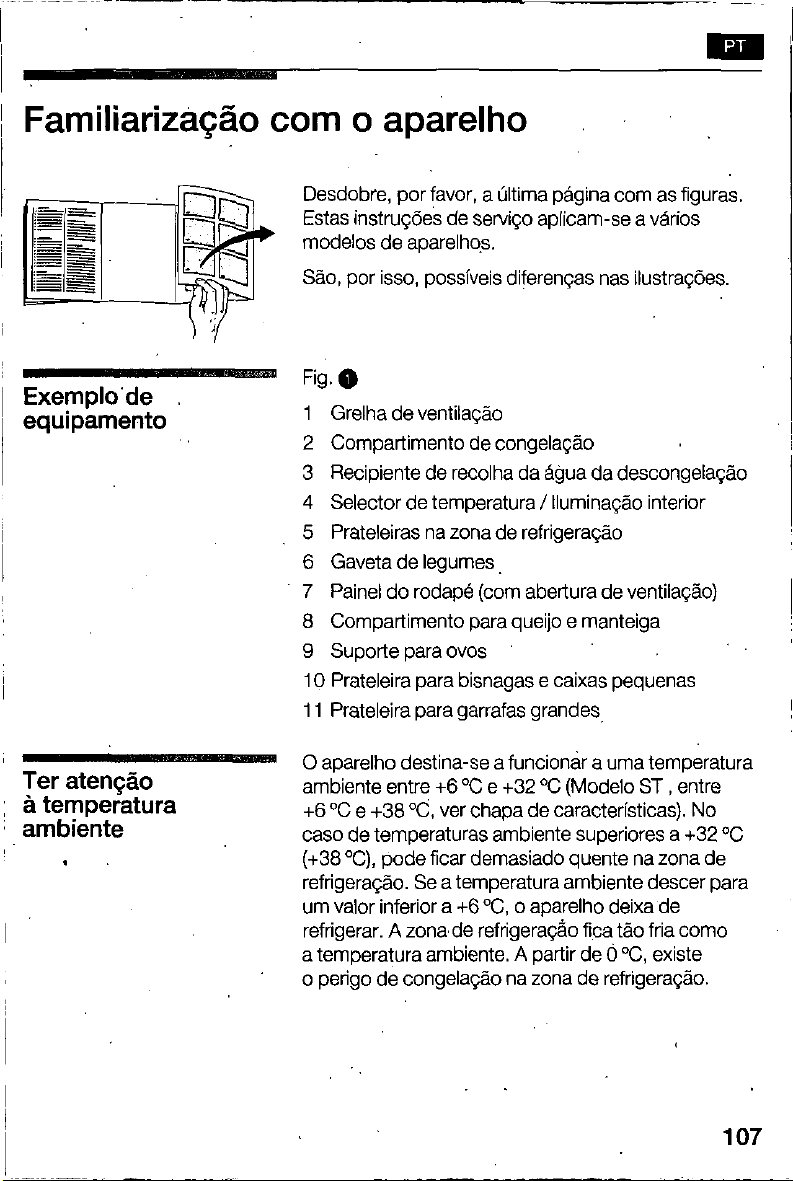 PT

Familiarização com o aparelho

Desdobre, por favor, a última página com as figuras. Estas instruções de serviço aplicam-se a vários modelos de aparelhos.

São, por isso, possíveis diferenças nas ilustrações.

Exemplo de equipamento

Fig. 1
1 Grelha de ventilação
2 Compartimento de congelação
3 Recipiente de recolha da água da descongelação
4 Selector de temperatura / Iluminação interior
5 Prateleiras na zona de refrigeração
6 Gaveta de legumes
7 Painel do rodapé (com abertura de ventilação)
8 Compartimento para queijo e manteiga
9 Suporte para ovos
10 Prateleira para bisnagas e caixas pequenas
11 Prateleira para garrafas grandes

Ter atenção à temperatura ambiente

O aparelho destina-se a funcionar a uma temperatura ambiente entre +6 °C e +32 °C (Modelo ST , entre +6 °C e +38 °C, ver chapa de características). No caso de temperaturas ambiente superiores a +32 °C (+38 °C), pode ficar demasiado quente na zona de refrigeração. Se a temperatura ambiente descer para um valor inferior a +6 °C, o aparelho deixa de refrigerar. A zona de refrigeração fica tão fria como a temperatura ambiente. A partir de 0 °C, existe o perigo de congelação na zona de refrigeração.

107